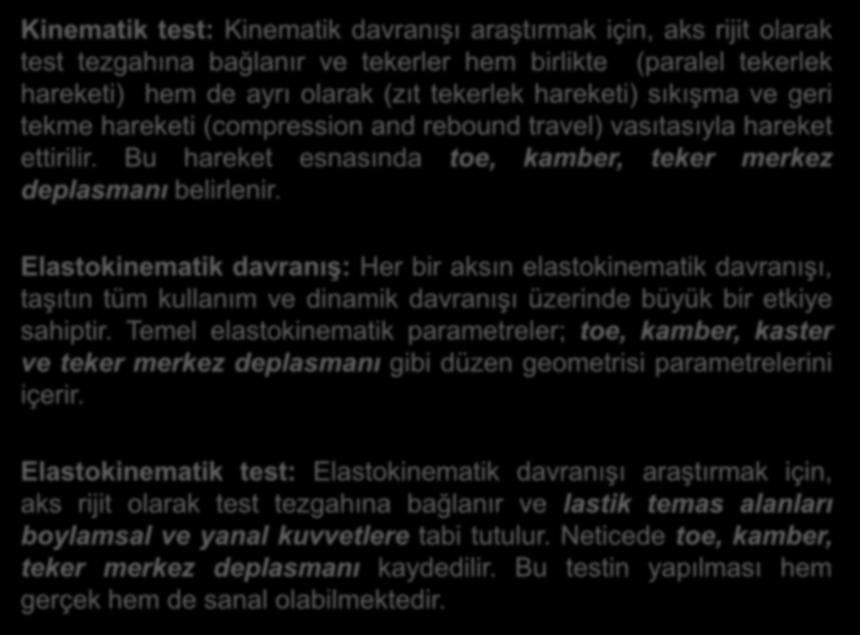 Kinematik test: Kinematik davranışı araştırmak için, aks rijit olarak test tezgahına bağlanır ve tekerler hem birlikte (paralel tekerlek hareketi) hem de ayrı olarak (zıt tekerlek hareketi) sıkışma ve geri tekme hareketi (compression and rebound travel) vasıtasıyla hareket ettirilir. Bu hareket esnasında toe, kamber, teker merkez deplasmanı belirlenir.

Elastokinematik davranış: Her bir aksın elastokinematik davranışı, taşıtın tüm kullanım ve dinamik davranışı üzerinde büyük bir etkiye sahiptir. Temel elastokinematik parametreler; toe, kamber, kaster ve teker merkez deplasmanı gibi düzen geometrisi parametrelerini içerir.

Elastokinematik test: Elastokinematik davranışı araştırmak için, aks rijit olarak test tezgahına bağlanır ve lastik temas alanları boylamsal ve yanal kuvvetlere tabi tutulur. Neticede toe, kamber, teker merkez deplasmanı kaydedilir. Bu testin yapılması hem gerçek hem de sanal olabilmektedir.